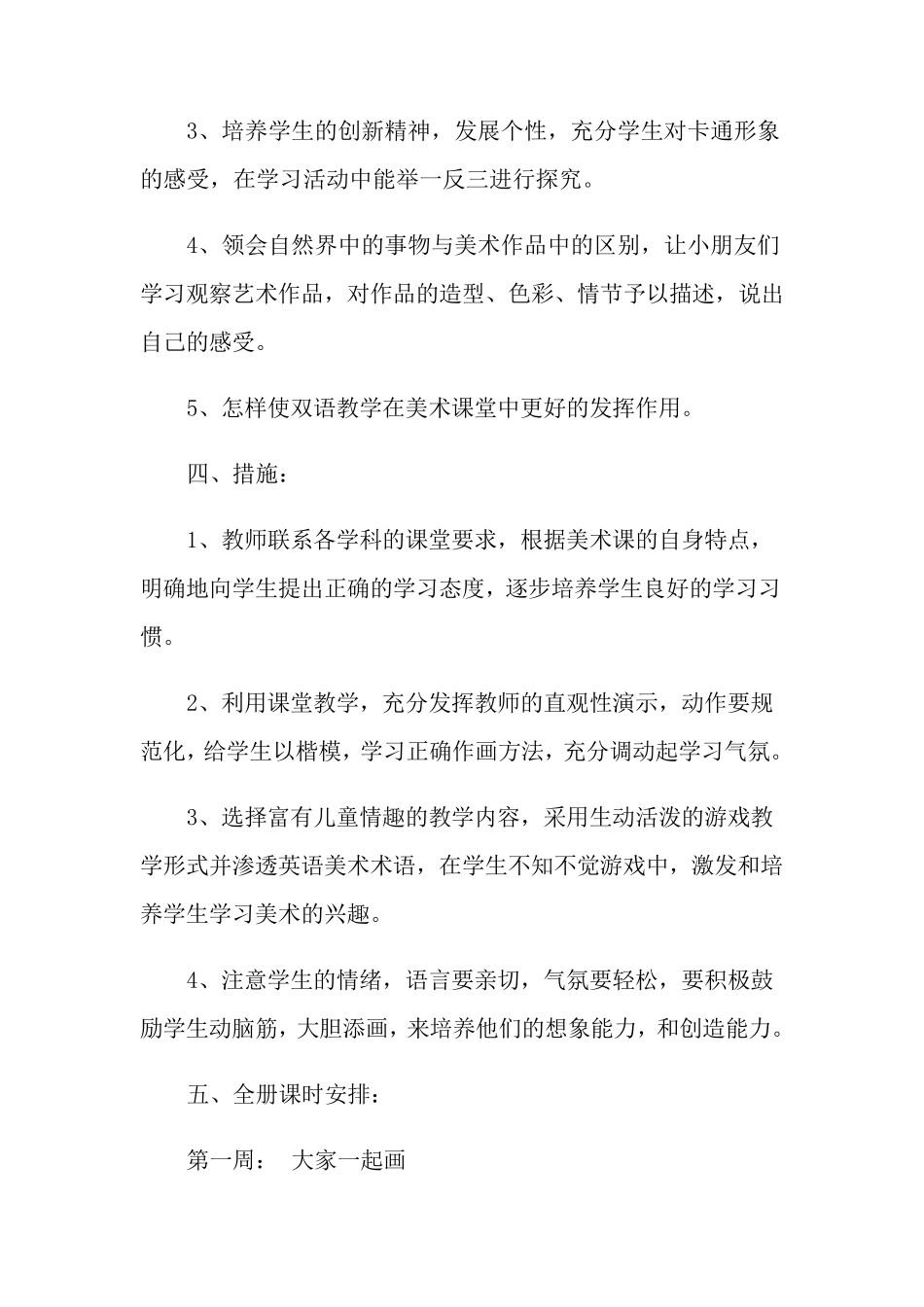 3、培养学生的创新精神，发展个性，充分学生对卡通形象的感受，在学习活动中能举一反三进行探究。

4、领会自然界中的事物与美术作品中的区别，让小朋友们学习观察艺术作品，对作品的造型、色彩、情节予以描述，说出自己的感受。

5、怎样使双语教学在美术课堂中更好的发挥作用。

四、措施：

1、教师联系各学科的课堂要求，根据美术课的自身特点，明确地向学生提出正确的学习态度，逐步培养学生良好的学习习惯。

2、利用课堂教学，充分发挥教师的直观性演示，动作要规范化，给学生以楷模，学习正确作画方法，充分调动起学习气氛。

3、选择富有儿童情趣的教学内容，采用生动活泼的游戏教学形式并渗透英语美术术语，在学生不知不觉游戏中，激发和培养学生学习美术的兴趣。

4、注意学生的情绪，语言要亲切，气氛要轻松，要积极鼓励学生动脑筋，大胆添画，来培养他们的想象能力，和创造能力。

五、全册课时安排：

第一周：　大家一起画